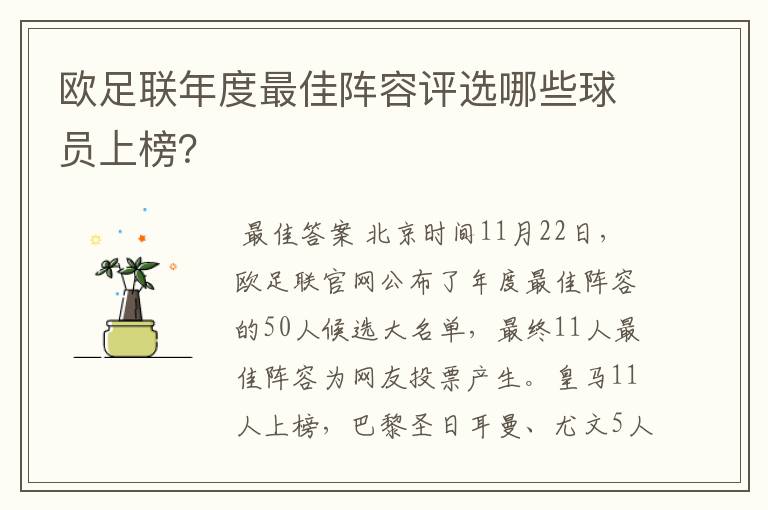 欧足联年度最佳阵容评选哪些球员上榜？

最佳答案 北京时间11月22日，欧足联官网公布了年度最佳阵容的50人候选大名单，最终11人最佳阵容为网友投票产生。皇马11人上榜，巴黎圣日耳曼、尤文5人